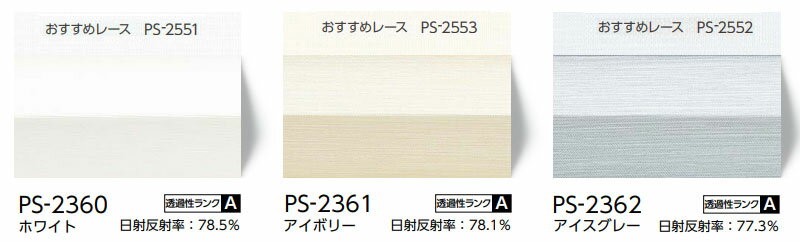 おすすめレース PS-2551

PS-2360
ホワイト
透過性ランク A
日射反射率：78.5%

おすすめレース PS-2553

PS-2361
アイボリー
透過性ランク A
日射反射率：78.1%

おすすめレース PS-2552

PS-2362
アイスグレー
透過性ランク A
日射反射率：77.3%